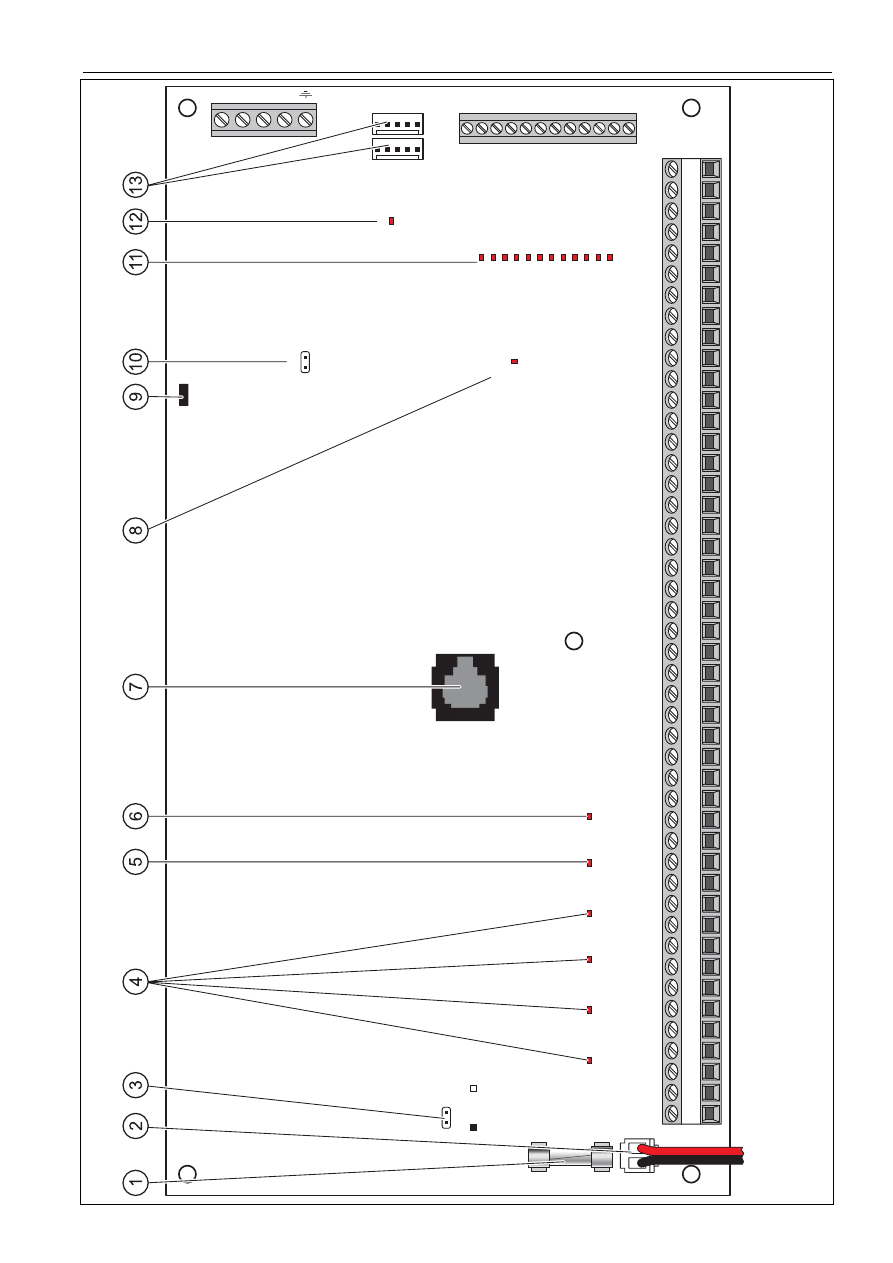 13
12
11
10
9
8
7
6
5
4
3
2
1